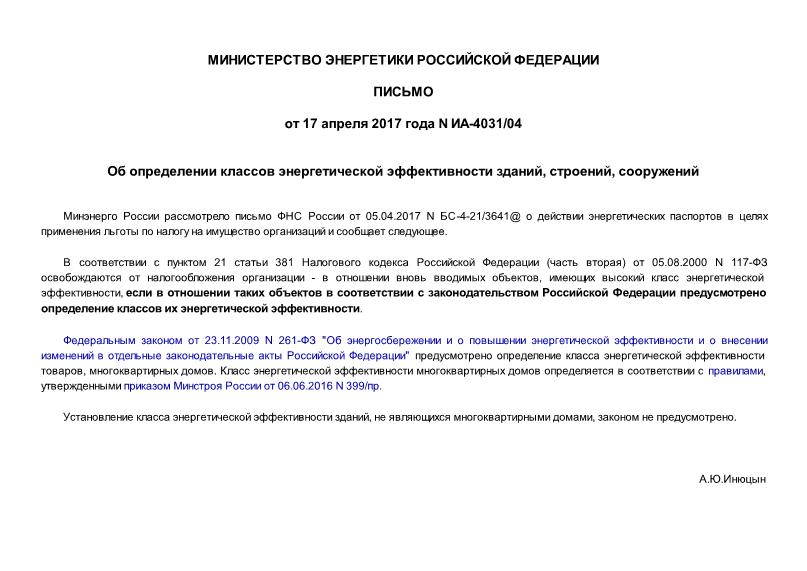 МИНИСТЕРСТВО ЭНЕРГЕТИКИ РОССИЙСКОЙ ФЕДЕРАЦИИ

ПИСЬМО

от 17 апреля 2017 года N ИА-4031/04

Об определении классов энергетической эффективности зданий, строений, сооружений

Минэнерго России рассмотрело письмо ФНС России от 05.04.2017 N БС-4-21/3641@ о действии энергетических паспортов в целях применения льготы по налогу на имущество организаций и сообщает следующее.

В соответствии с пунктом 21 статьи 381 Налогового кодекса Российской Федерации (часть вторая) от 05.08.2000 N 117-ФЗ освобождаются от налогообложения организации - в отношении вновь вводимых объектов, имеющих высокий класс энергетической эффективности, если в отношении таких объектов в соответствии с законодательством Российской Федерации предусмотрено определение классов их энергетической эффективности.

Федеральным законом от 23.11.2009 N 261-ФЗ "Об энергосбережении и о повышении энергетической эффективности и о внесении изменений в отдельные законодательные акты Российской Федерации" предусмотрено определение класса энергетической эффективности товаров, многоквартирных домов. Класс энергетической эффективности многоквартирных домов определяется в соответствии с правилами, утвержденными приказом Минстроя России от 06.06.2016 N 399/пр.

Установление класса энергетической эффективности зданий, не являющихся многоквартирными домами, законом не предусмотрено.

А.Ю.Инюцын